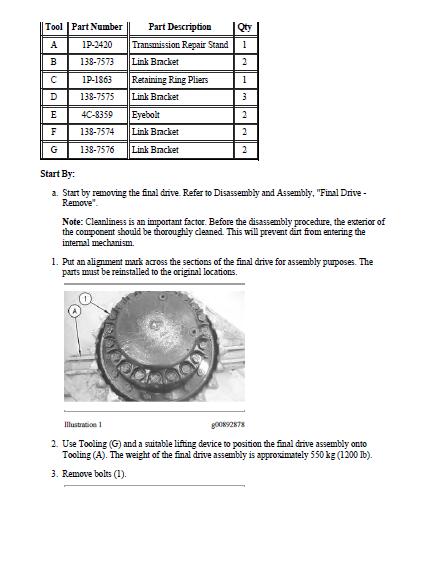 | Tool | Part Number | Part Description | Qty |
|---|---|---|---|
| A | 1P-2420 | Transmission Repair Stand | 1 |
| B | 138-7573 | Link Bracket | 2 |
| C | 1P-1863 | Retaining Ring Pliers | 1 |
| D | 138-7575 | Link Bracket | 3 |
| E | 4C-8359 | Eyebolt | 2 |
| F | 138-7574 | Link Bracket | 2 |
| G | 138-7576 | Link Bracket | 2 |

Start By:

a. Start by removing the final drive. Refer to Disassembly and Assembly, "Final Drive - Remove".

Note: Cleanliness is an important factor. Before the disassembly procedure, the exterior of the component should be thoroughly cleaned. This will prevent dirt from entering the internal mechanism.

1. Put an alignment mark across the sections of the final drive for assembly purposes. The parts must be reinstalled to the original locations.

1
A

Illustration 1

g00892878

2. Use Tooling (G) and a suitable lifting device to position the final drive assembly onto Tooling (A). The weight of the final drive assembly is approximately 550 kg (1200 lb).

3. Remove bolts (1).